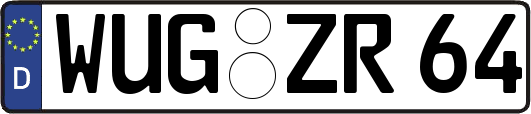 D
WUG ZR 64